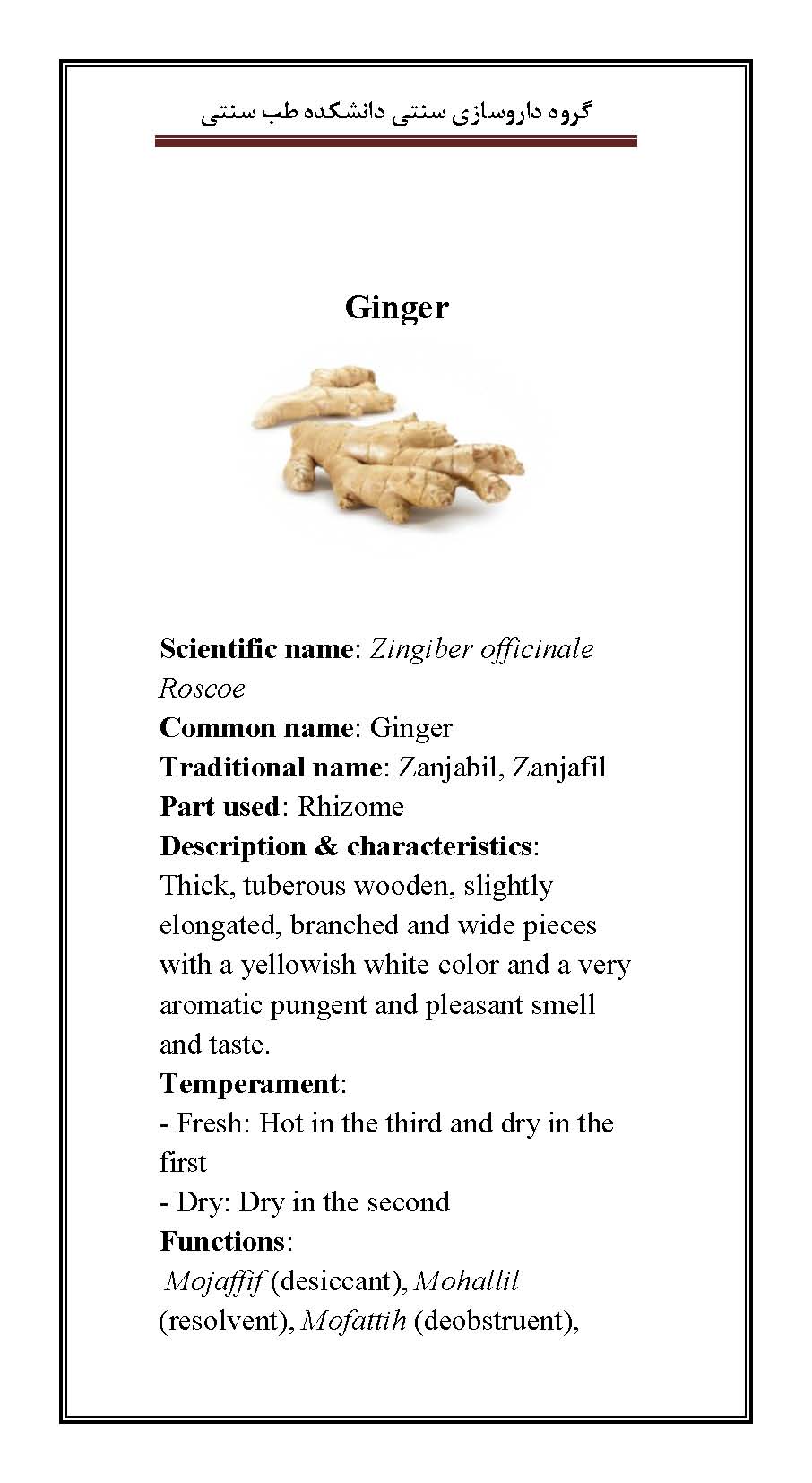 گروه داروسازی سنتی دانشکده طب سنتی

Ginger

Scientific name: Zingiber officinale Roscoe
Common name: Ginger
Traditional name: Zanjabil, Zanjafil
Part used: Rhizome
Description & characteristics:
Thick, tuberous wooden, slightly elongated, branched and wide pieces with a yellowish white color and a very aromatic pungent and pleasant smell and taste.
Temperament:
- Fresh: Hot in the third and dry in the first
- Dry: Dry in the second
Functions:
Mojaffif (desiccant), Mohallil (resolvent), Mofattih (deobstruent),